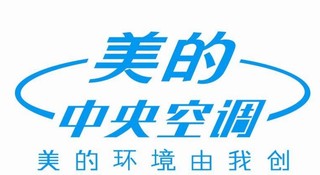 美的
中央空调
美的环境由我创